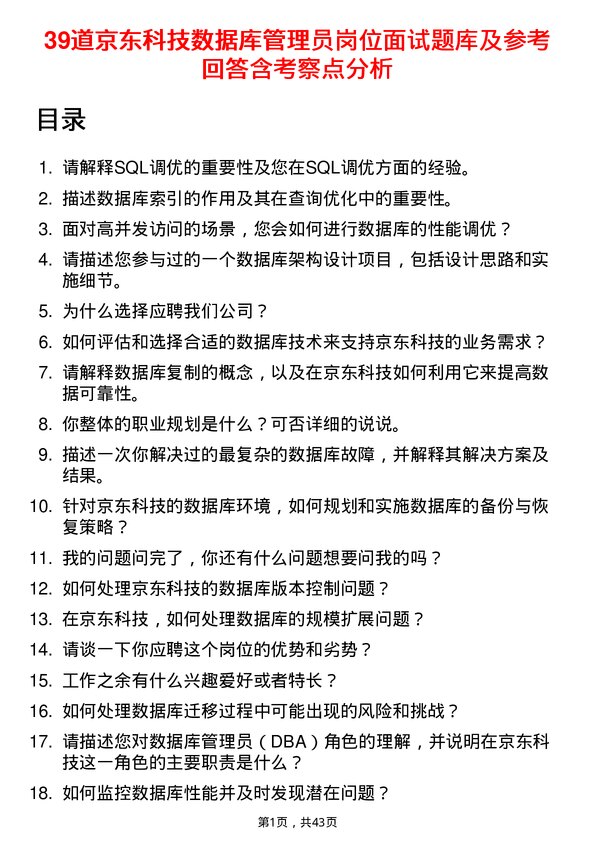 39道京东科技数据库管理员岗位面试题库及参考回答含考察点分析

目录

1. 请解释SQL调优的重要性及您在SQL调优方面的经验。
2. 描述数据库索引的作用及其在查询优化中的重要性。
3. 面对高并发访问的场景，您会如何进行数据库的性能调优？
4. 请描述您参与过的一个数据库架构设计项目，包括设计思路和实施细节。
5. 为什么选择应聘我们公司？
6. 如何评估和选择合适的数据库技术来支持京东科技的业务需求？
7. 请解释数据库复制的概念，以及在京东科技如何利用它来提高数据可靠性。
8. 你整体的职业规划是什么？可否详细的说说。
9. 描述一次你解决过的最复杂的数据库故障，并解释其解决方案及结果。
10. 针对京东科技的数据库环境，如何规划和实施数据库的备份与恢复策略？
11. 我的问题问完了，你还有什么问题想要问我的吗？
12. 如何处理京东科技的数据库版本控制问题？
13. 在京东科技，如何处理数据库的规模扩展问题？
14. 请谈一下你应聘这个岗位的优势和劣势？
15. 工作之余有什么兴趣爱好或者特长？
16. 如何处理数据库迁移过程中可能出现的风险和挑战？
17. 请描述您对数据库管理员（DBA）角色的理解，并说明在京东科技这一角色的主要职责是什么？
18. 如何监控数据库性能并及时发现潜在问题？

第1页，共43页